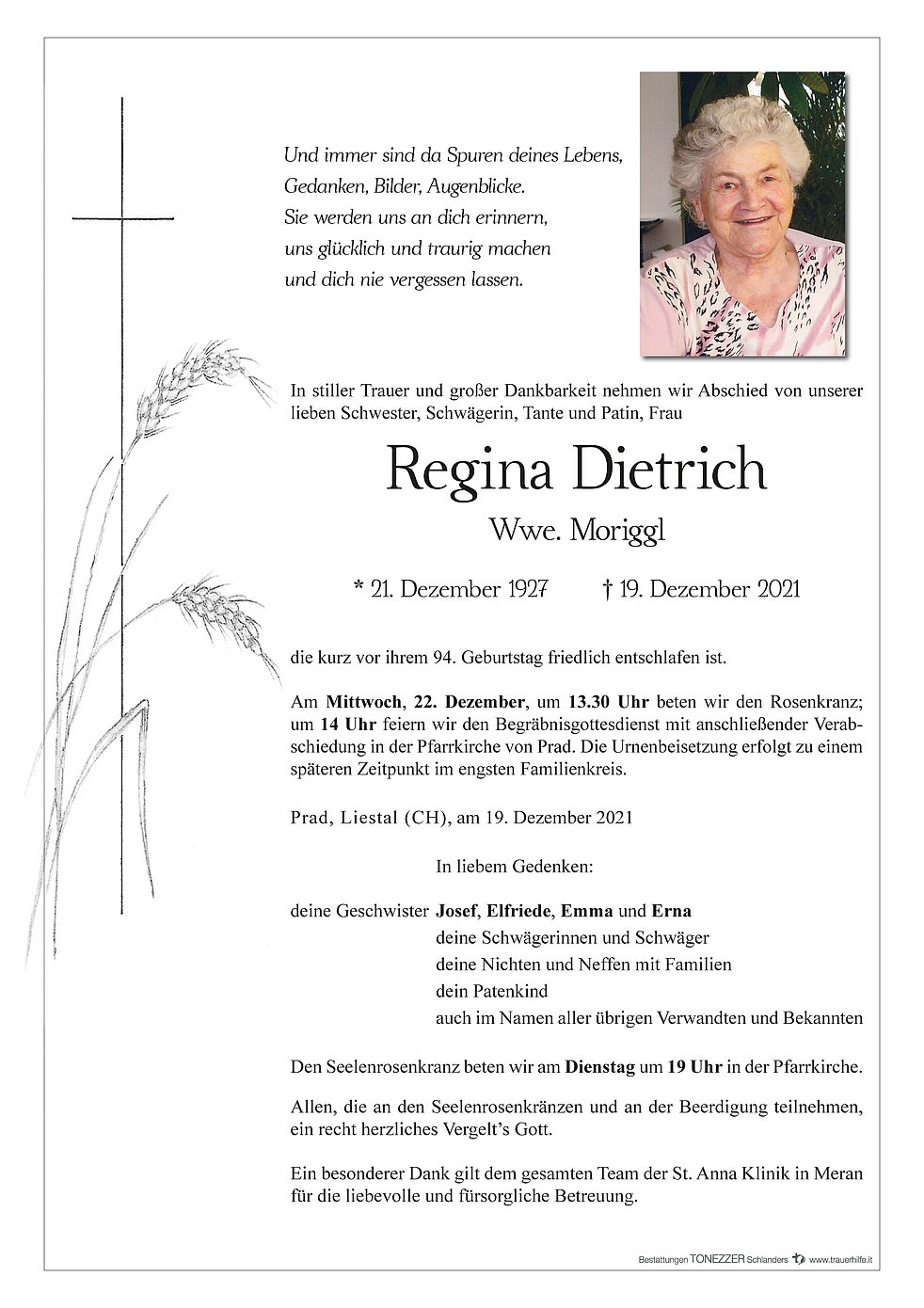 Und immer sind da Spuren deines Lebens,
Gedanken, Bilder, Augenblicke.
Sie werden uns an dich erinnern,
uns glücklich und traurig machen
und dich nie vergessen lassen.

In stiller Trauer und großer Dankbarkeit nehmen wir Abschied von unserer lieben Schwester, Schwägerin, Tante und Patin, Frau

Regina Dietrich

Wwe. Moriggl

* 21. Dezember 1927 † 19. Dezember 2021

die kurz vor ihrem 94. Geburtstag friedlich entschlafen ist.

Am Mittwoch, 22. Dezember, um 13.30 Uhr beten wir den Rosenkranz; um 14 Uhr feiern wir den Begräbnisgottesdienst mit anschließender Verabschiedung in der Pfarrkirche von Prad. Die Urnenbeisetzung erfolgt zu einem späteren Zeitpunkt im engsten Familienkreis.

Prad, Liestal (CH), am 19. Dezember 2021

In liebem Gedenken:

deine Geschwister Josef, Elfriede, Emma und Erna
deine Schwägerinnen und Schwäger
deine Nichten und Neffen mit Familien
dein Patenkind
auch im Namen aller übrigen Verwandten und Bekannten

Den Seelenrosenkranz beten wir am Dienstag um 19 Uhr in der Pfarrkirche.

Allen, die an den Seelenrosenkränzen und an der Beerdigung teilnehmen, ein recht herzliches Vergelt's Gott.

Ein besonderer Dank gilt dem gesamten Team der St. Anna Klinik in Meran für die liebevolle und fürsorgliche Betreuung.

Bestattungen TONEZZER Schlanders www.trauerhilfe.it